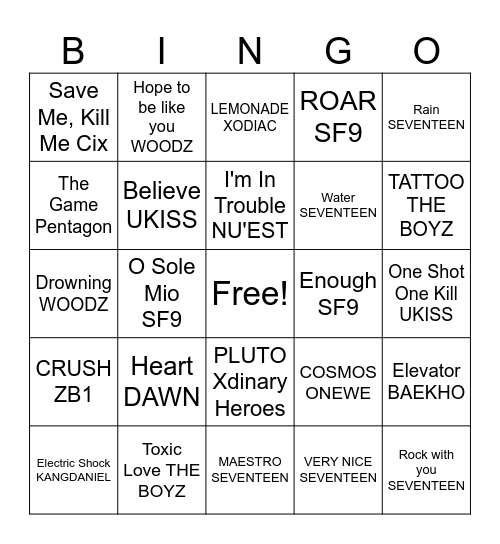 | B | I | N | G | O |
|---|---|---|---|---|
| Save Me, Kill Me Cix | Hope to be like you WOODZ | LEMONADE XODIAC | ROAR SF9 | Rain SEVENTEEN |
| The Game Pentagon | Believe UKISS | I'm In Trouble NU'EST | Water SEVENTEEN | TATTOO THE BOYZ |
| Drowning WOODZ | O Sole Mio SF9 | Free! | Enough SF9 | One Shot One Kill UKISS |
| CRUSH ZB1 | Heart DAWN | PLUTO Xdinary Heroes | COSMOS ONEWE | Elevator BAEKHO |
| Electric Shock KANGDANIEL | Toxic Love THE BOYZ | MAESTRO SEVENTEEN | VERY NICE SEVENTEEN | Rock with you SEVENTEEN |